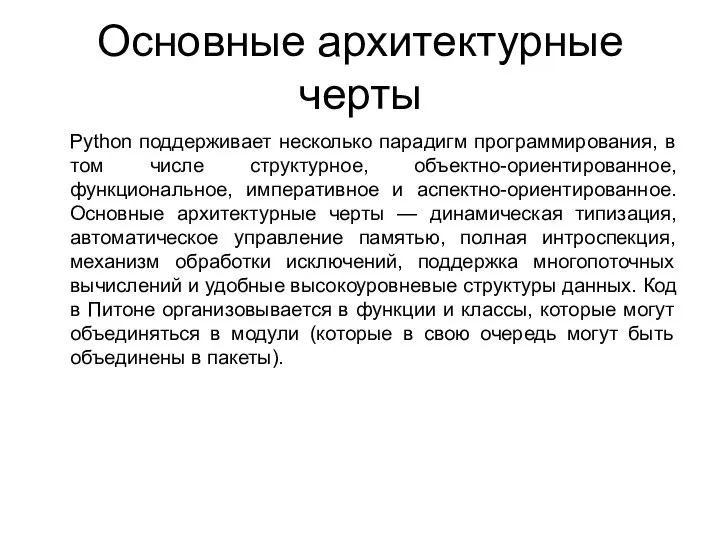 Основные архитектурные черты

Python поддерживает несколько парадигм программирования, в том числе структурное, объектно-ориентированное, функциональное, императивное и аспектно-ориентированное. Основные архитектурные черты — динамическая типизация, автоматическое управление памятью, полная интроспекция, механизм обработки исключений, поддержка многопоточных вычислений и удобные высокоуровневые структуры данных. Код в Питоне организовывается в функции и классы, которые могут объединяться в модули (которые в свою очередь могут быть объединены в пакеты).